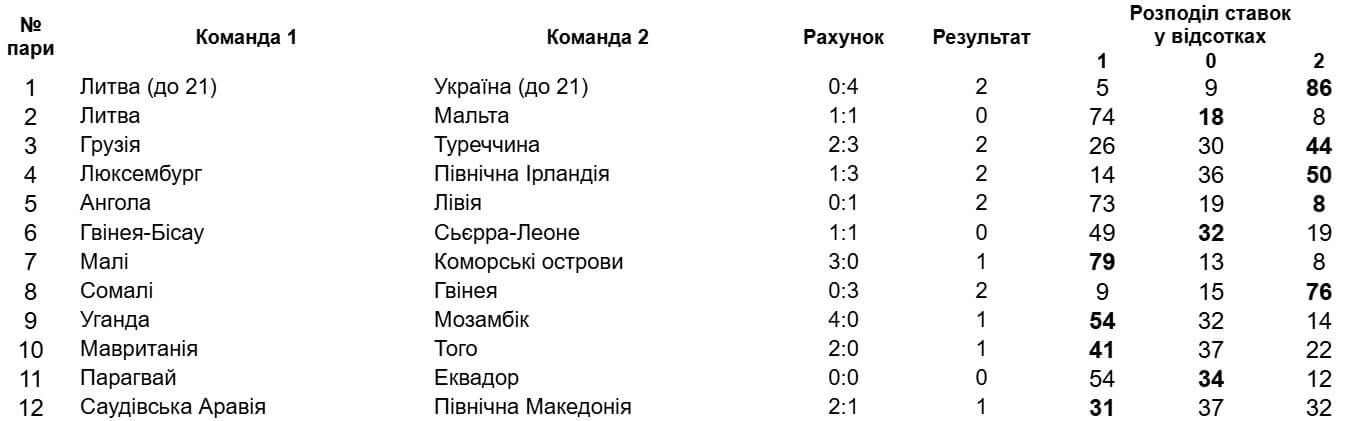 | № пари | Команда 1 | Команда 2 | Рахунок | Результат | Розподіл ставок у відсотках 1 | 0 | 2 |
|---|---|---|---|---|---|---|---|
| 1 | Литва (до 21) | Україна (до 21) | 0:4 | 2 | 5 | 9 | 86 |
| 2 | Литва | Мальта | 1:1 | 0 | 74 | 18 | 8 |
| 3 | Грузія | Туреччина | 2:3 | 2 | 26 | 30 | 44 |
| 4 | Люксембург | Північна Ірландія | 1:3 | 2 | 14 | 36 | 50 |
| 5 | Ангола | Лівія | 0:1 | 2 | 73 | 19 | 8 |
| 6 | Гвінея-Бісау | Сьєрра-Леоне | 1:1 | 0 | 49 | 32 | 19 |
| 7 | Малі | Коморські острови | 3:0 | 1 | 79 | 13 | 8 |
| 8 | Сомалі | Гвінея | 0:3 | 2 | 9 | 15 | 76 |
| 9 | Уганда | Мозамбік | 4:0 | 1 | 54 | 32 | 14 |
| 10 | Мавританія | Того | 2:0 | 1 | 41 | 37 | 22 |
| 11 | Парагвай | Еквадор | 0:0 | 0 | 54 | 34 | 12 |
| 12 | Саудівська Аравія | Північна Македонія | 2:1 | 1 | 31 | 37 | 32 |